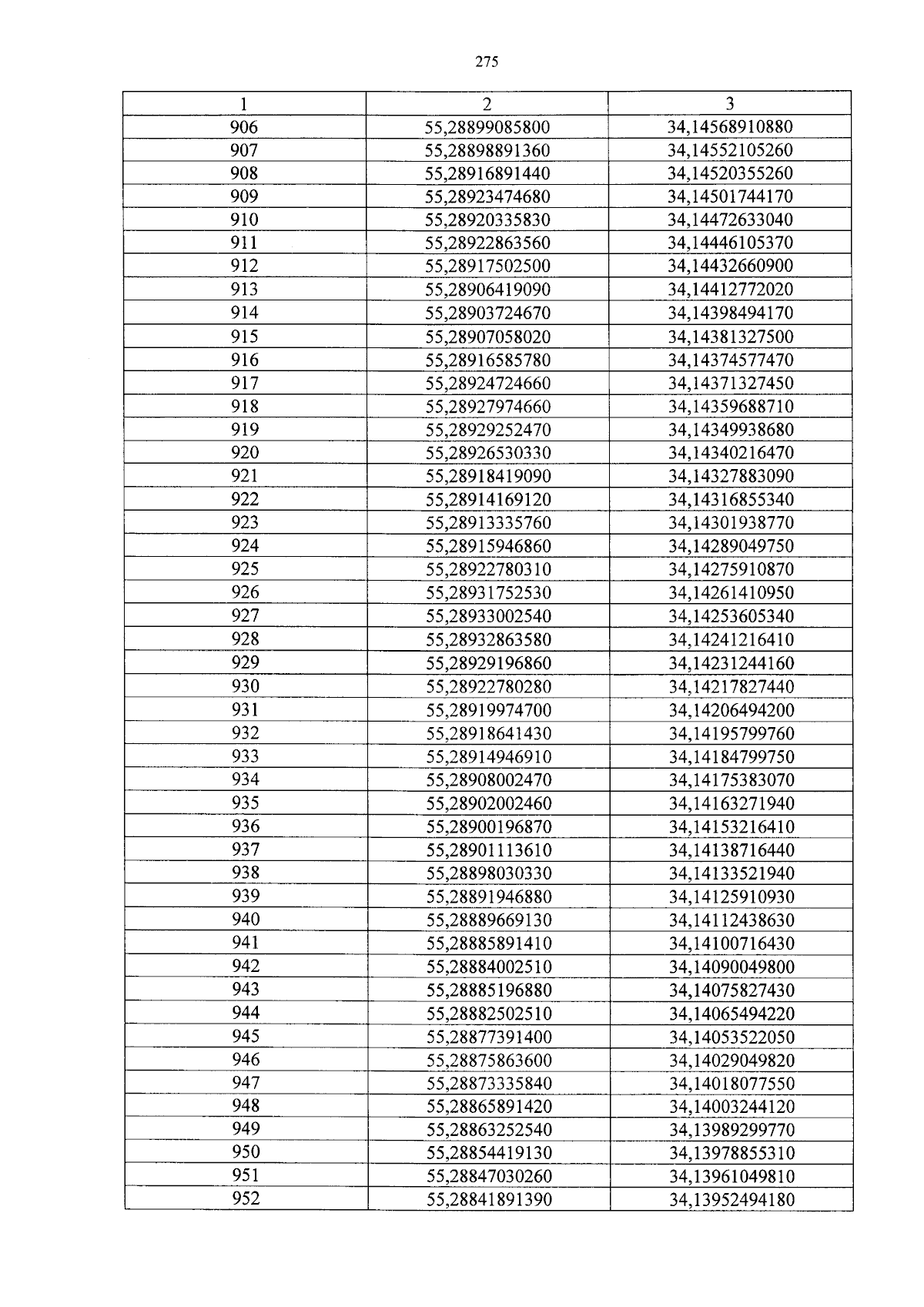 275

| 1 | 2 | 3 |
|---|---|---|
| 906 | 55,28899085800 | 34,14568910880 |
| 907 | 55,28898891360 | 34,14552105260 |
| 908 | 55,28916891440 | 34,14520355260 |
| 909 | 55,28923474680 | 34,14501744170 |
| 910 | 55,28920335830 | 34,14472633040 |
| 911 | 55,28922863560 | 34,14446105370 |
| 912 | 55,28917502500 | 34,14432660900 |
| 913 | 55,28906419090 | 34,14412772020 |
| 914 | 55,28903724670 | 34,14398494170 |
| 915 | 55,28907058020 | 34,14381327500 |
| 916 | 55,28916585780 | 34,14374577470 |
| 917 | 55,28924724660 | 34,14371327450 |
| 918 | 55,28927974660 | 34,14359688710 |
| 919 | 55,28929252470 | 34,14349938680 |
| 920 | 55,28926530330 | 34,14340216470 |
| 921 | 55,28918419090 | 34,14327883090 |
| 922 | 55,28914169120 | 34,14316855340 |
| 923 | 55,28913335760 | 34,14301938770 |
| 924 | 55,28915946860 | 34,14289049750 |
| 925 | 55,28922780310 | 34,14275910870 |
| 926 | 55,28931752530 | 34,14261410950 |
| 927 | 55,28933002540 | 34,14253605340 |
| 928 | 55,28932863580 | 34,14241216410 |
| 929 | 55,28929196860 | 34,14231244160 |
| 930 | 55,28922780280 | 34,14217827440 |
| 931 | 55,28919974700 | 34,14206494200 |
| 932 | 55,28918641430 | 34,14195799760 |
| 933 | 55,28914946910 | 34,14184799750 |
| 934 | 55,28908002470 | 34,14175383070 |
| 935 | 55,28902002460 | 34,14163271940 |
| 936 | 55,28900196870 | 34,14153216410 |
| 937 | 55,28901113610 | 34,14138716440 |
| 938 | 55,28898030330 | 34,14133521940 |
| 939 | 55,28891946880 | 34,14125910930 |
| 940 | 55,28889669130 | 34,14112438630 |
| 941 | 55,28885891410 | 34,14100716430 |
| 942 | 55,28884002510 | 34,14090049800 |
| 943 | 55,28885196880 | 34,14075827430 |
| 944 | 55,28882502510 | 34,14065494220 |
| 945 | 55,28877391400 | 34,14053522050 |
| 946 | 55,28875863600 | 34,14029049820 |
| 947 | 55,28873335840 | 34,14018077550 |
| 948 | 55,28865891420 | 34,14003244120 |
| 949 | 55,28863252540 | 34,13989299770 |
| 950 | 55,28854419130 | 34,13978855310 |
| 951 | 55,28847030260 | 34,13961049810 |
| 952 | 55,28841891390 | 34,13952494180 |